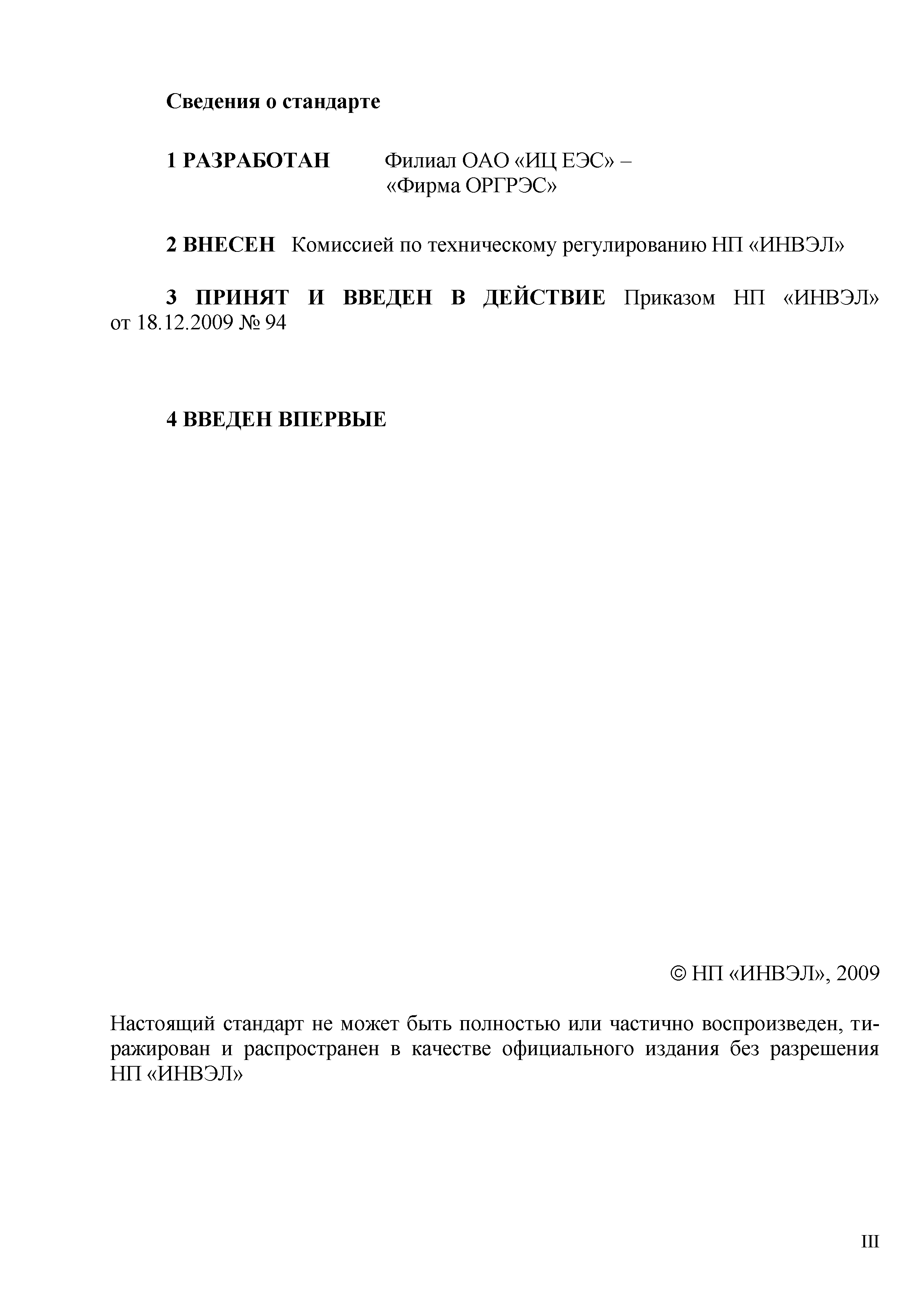 Сведения о стандарте

1 РАЗРАБОТАН Филиал ОАО «ИЦ ЕЭС» – «Фирма ОРГРЭС»

2 ВНЕСЕН Комиссией по техническому регулированию НП «ИНВЭЛ»

3 ПРИНЯТ И ВВЕДЕН В ДЕЙСТВИЕ Приказом НП «ИНВЭЛ» от 18.12.2009 № 94

4 ВВЕДЕН ВПЕРВЫЕ

© НП «ИНВЭЛ», 2009

Настоящий стандарт не может быть полностью или частично воспроизведен, тиражирован и распространен в качестве официального издания без разрешения НП «ИНВЭЛ»

III